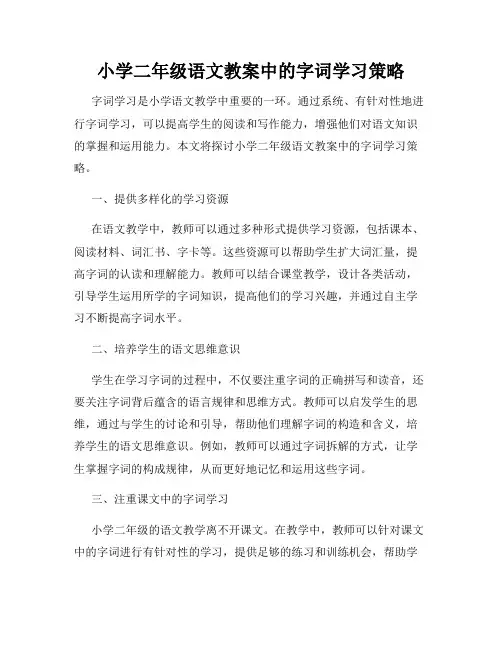 小学二年级语文教案中的字词学习策略

字词学习是小学语文教学中重要的一环。通过系统、有针对性地进行字词学习，可以提高学生的阅读和写作能力，增强他们对语文知识的掌握和运用能力。本文将探讨小学二年级语文教案中的字词学习策略。

一、提供多样化的学习资源

在语文教学中，教师可以通过多种形式提供学习资源，包括课本、阅读材料、词汇书、字卡等。这些资源可以帮助学生扩大词汇量，提高字词的认读和理解能力。教师可以结合课堂教学，设计各类活动，引导学生运用所学的字词知识，提高他们的学习兴趣，并通过自主学习不断提高字词水平。

二、培养学生的语文思维意识

学生在学习字词的过程中，不仅要注重字词的正确拼写和读音，还要关注字词背后蕴含的语言规律和思维方式。教师可以启发学生的思维，通过与学生的讨论和引导，帮助他们理解字词的构造和含义，培养学生的语文思维意识。例如，教师可以通过字词拆解的方式，让学生掌握字词的构成规律，从而更好地记忆和运用这些字词。

三、注重课文中的字词学习

小学二年级的语文教学离不开课文。在教学中，教师可以针对课文中的字词进行有针对性的学习，提供足够的练习和训练机会，帮助学